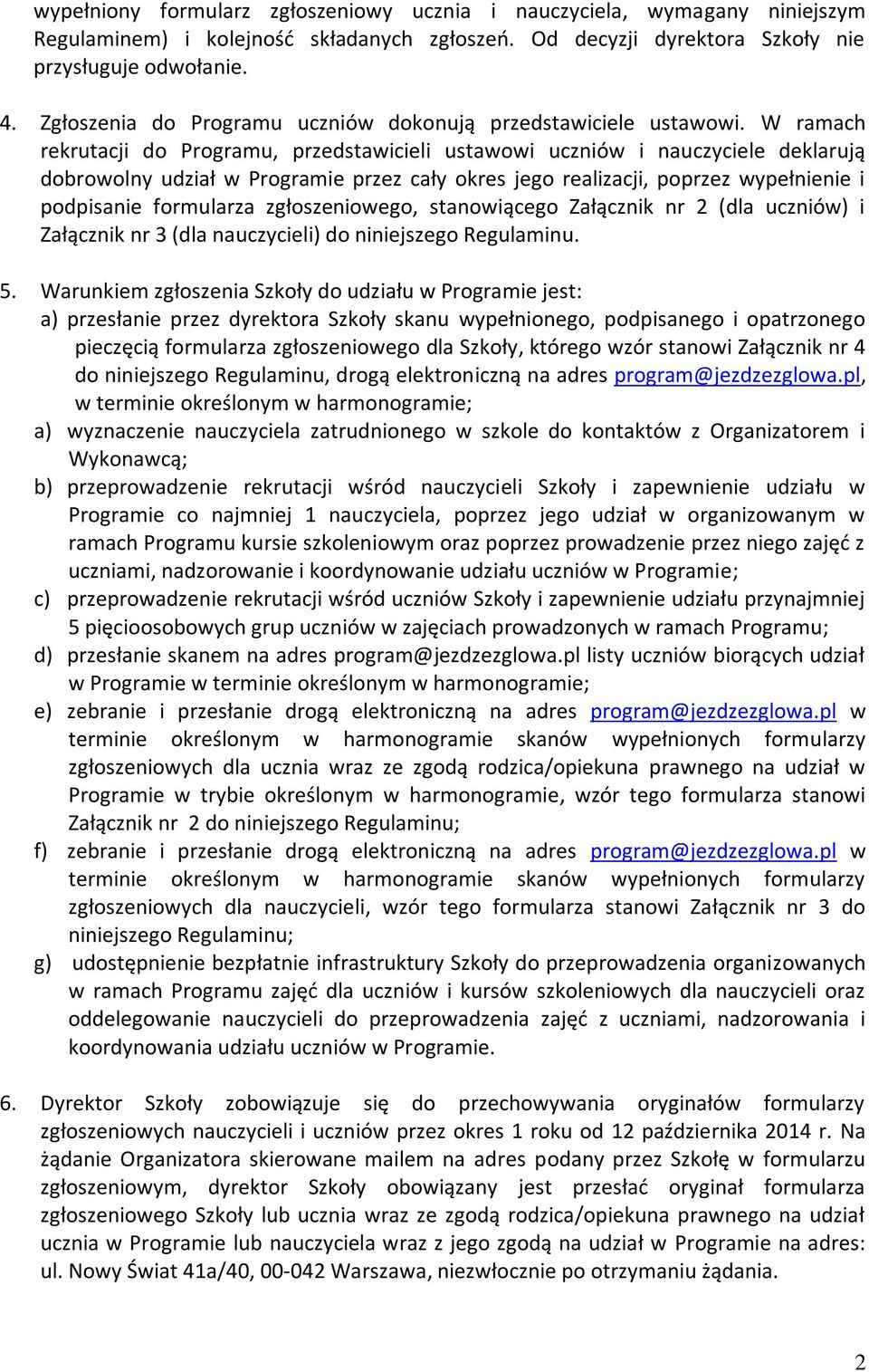 wypełniony formularz zgłoszeniowy ucznia i nauczyciela, wymagany niniejszym Regulaminem) i kolejność składanych zgłoszeń. Od decyzji dyrektora Szkoły nie przysługuje odwołanie.

4. Zgłoszenia do Programu uczniów dokonują przedstawiciele ustawowi. W ramach rekrutacji do Programu, przedstawicieli ustawowi uczniów i nauczyciele deklarują dobrowolny udział w Programie przez cały okres jego realizacji, poprzez wypełnienie i podpisanie formularza zgłoszeniowego, stanowiącego Załącznik nr 2 (dla uczniów) i Załącznik nr 3 (dla nauczycieli) do niniejszego Regulaminu.

5. Warunkiem zgłoszenia Szkoły do udziału w Programie jest:
a) przesłanie przez dyrektora Szkoły skanu wypełnionego, podpisanego i opatrzonego pieczęcią formularza zgłoszeniowego dla Szkoły, którego wzór stanowi Załącznik nr 4 do niniejszego Regulaminu, drogą elektroniczną na adres program@jezdzezglowa.pl, w terminie określonym w harmonogramie;
a) wyznaczenie nauczyciela zatrudnionego w szkole do kontaktów z Organizatorem i Wykonawcą;
b) przeprowadzenie rekrutacji wśród nauczycieli Szkoły i zapewnienie udziału w Programie co najmniej 1 nauczyciela, poprzez jego udział w organizowanym w ramach Programu kursie szkoleniowym oraz poprzez prowadzenie przez niego zajęć z uczniami, nadzorowanie i koordynowanie udziału uczniów w Programie;
c) przeprowadzenie rekrutacji wśród uczniów Szkoły i zapewnienie udziału przynajmniej 5 pięcioosobowych grup uczniów w zajęciach prowadzonych w ramach Programu;
d) przesłanie skanem na adres program@jezdzezglowa.pl listy uczniów biorących udział w Programie w terminie określonym w harmonogramie;
e) zebranie i przesłanie drogą elektroniczną na adres program@jezdzezglowa.pl w terminie określonym w harmonogramie skanów wypełnionych formularzy zgłoszeniowych dla ucznia wraz ze zgodą rodzica/opiekuna prawnego na udział w Programie w trybie określonym w harmonogramie, wzór tego formularza stanowi Załącznik nr 2 do niniejszego Regulaminu;
f) zebranie i przesłanie drogą elektroniczną na adres program@jezdzezglowa.pl w terminie określonym w harmonogramie skanów wypełnionych formularzy zgłoszeniowych dla nauczycieli, wzór tego formularza stanowi Załącznik nr 3 do niniejszego Regulaminu;
g) udostępnienie bezpłatnie infrastruktury Szkoły do przeprowadzenia organizowanych w ramach Programu zajęć dla uczniów i kursów szkoleniowych dla nauczycieli oraz oddelegowanie nauczycieli do przeprowadzenia zajęć z uczniami, nadzorowania i koordynowania udziału uczniów w Programie.

6. Dyrektor Szkoły zobowiązuje się do przechowywania oryginałów formularzy zgłoszeniowych nauczycieli i uczniów przez okres 1 roku od 12 października 2014 r. Na żądanie Organizatora skierowane mailem na adres podany przez Szkołę w formularzu zgłoszeniowym, dyrektor Szkoły obowiązany jest przesłać oryginał formularza zgłoszeniowego Szkoły lub ucznia wraz ze zgodą rodzica/opiekuna prawnego na udział ucznia w Programie lub nauczyciela wraz z jego zgodą na udział w Programie na adres: ul. Nowy Świat 41a/40, 00-042 Warszawa, niezwłocznie po otrzymaniu żądania.

2